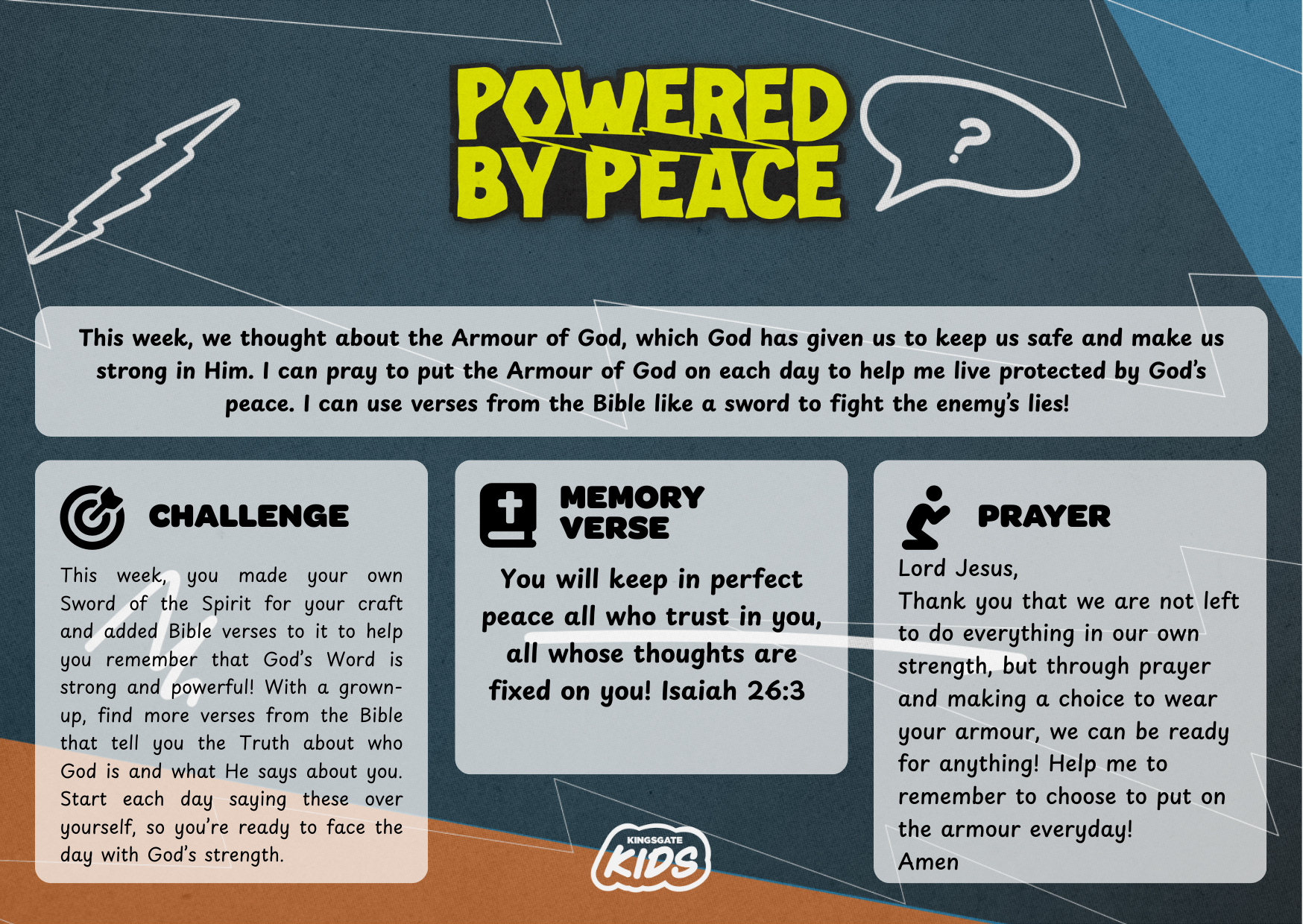 POWERED BY PEACE

?

This week, we thought about the Armour of God, which God has given us to keep us safe and make us strong in Him. I can pray to put the Armour of God on each day to help me live protected by God's peace. I can use verses from the Bible like a sword to fight the enemy's lies!

CHALLENGE

This week, you made your own Sword of the Spirit for your craft and added Bible verses to it to help you remember that God's Word is strong and powerful! With a grown-up, find more verses from the Bible that tell you the Truth about who God is and what He says about you. Start each day saying these over yourself, so you're ready to face the day with God's strength.

MEMORY VERSE

You will keep in perfect peace all who trust in you, all whose thoughts are fixed on you! Isaiah 26:3

PRAYER

Lord Jesus,
Thank you that we are not left to do everything in our own strength, but through prayer and making a choice to wear your armour, we can be ready for anything! Help me to remember to choose to put on the armour everyday!
Amen

KINGSGATE KIDS